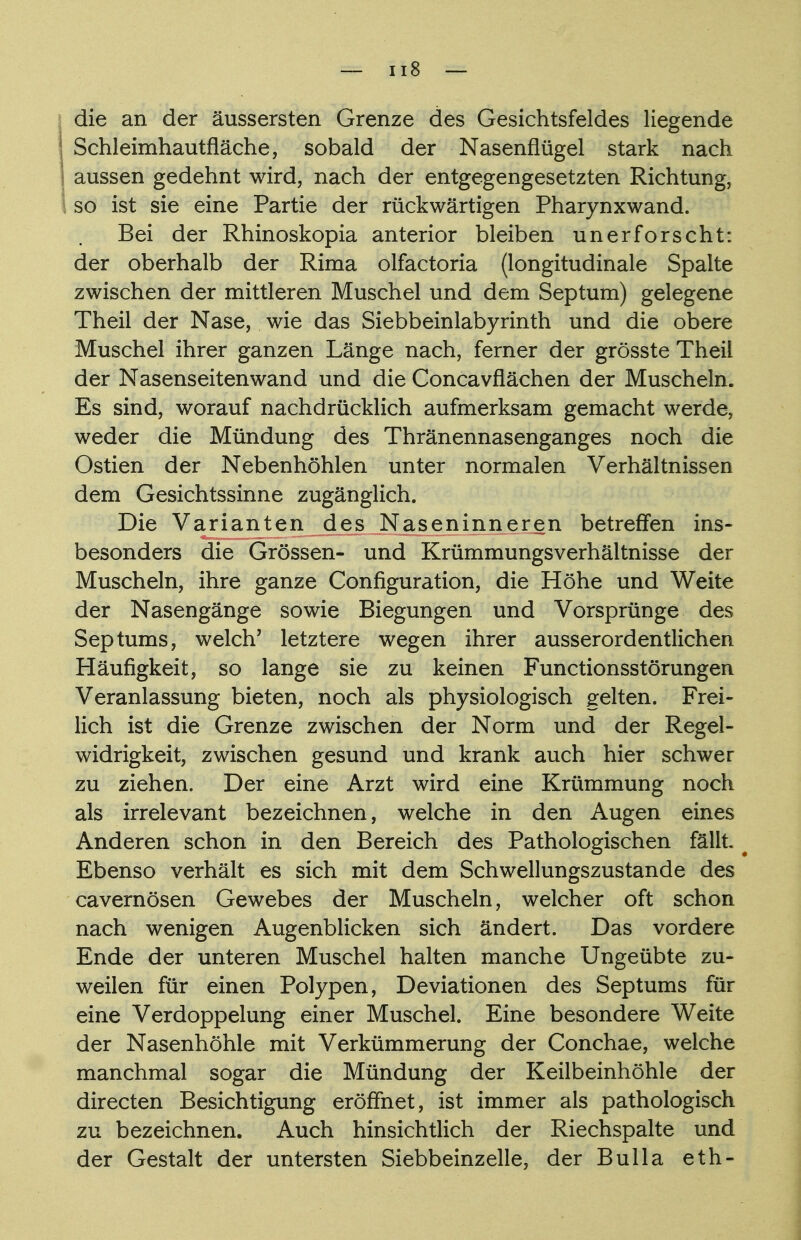 — 118 —

die an der äussersten Grenze des Gesichtsfeldes liegende Schleimhautfläche, sobald der Nasenflügel stark nach aussen gedehnt wird, nach der entgegengesetzten Richtung, so ist sie eine Partie der rückwärtigen Pharynxwand.

Bei der Rhinoskopia anterior bleiben unerforscht: der oberhalb der Rima olfactoria (longitudinale Spalte zwischen der mittleren Muschel und dem Septum) gelegene Theil der Nase, wie das Siebbeinlabyrinth und die obere Muschel ihrer ganzen Länge nach, ferner der grösste Theil der Nasenseitenwand und die Concavflächen der Muscheln. Es sind, worauf nachdrücklich aufmerksam gemacht werde, weder die Mündung des Thränennasenganges noch die Ostien der Nebenhöhlen unter normalen Verhältnissen dem Gesichtssinne zugänglich.

Die Varianten des Naseninneren betreffen insbesonders die Grössen- und Krümmungsverhältnisse der Muscheln, ihre ganze Configuration, die Höhe und Weite der Nasengänge sowie Biegungen und Vorsprünge des Septums, welch' letztere wegen ihrer ausserordentlichen Häufigkeit, so lange sie zu keinen Functionsstörungen Veranlassung bieten, noch als physiologisch gelten. Freilich ist die Grenze zwischen der Norm und der Regelwidrigkeit, zwischen gesund und krank auch hier schwer zu ziehen. Der eine Arzt wird eine Krümmung noch als irrelevant bezeichnen, welche in den Augen eines Anderen schon in den Bereich des Pathologischen fällt. Ebenso verhält es sich mit dem Schwellungszustande des cavernösen Gewebes der Muscheln, welcher oft schon nach wenigen Augenblicken sich ändert. Das vordere Ende der unteren Muschel halten manche Ungeübte zuweilen für einen Polypen, Deviationen des Septums für eine Verdoppelung einer Muschel. Eine besondere Weite der Nasenhöhle mit Verkümmerung der Conchae, welche manchmal sogar die Mündung der Keilbeinhöhle der directen Besichtigung eröffnet, ist immer als pathologisch zu bezeichnen. Auch hinsichtlich der Riechspalte und der Gestalt der untersten Siebbeinzelle, der Bulla eth-